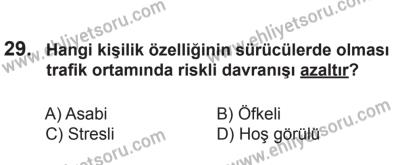 www.ehliyetsoru.com
www.ehliyetsoru.com

29. Hangi kişilik özelliğinin sürücülerde olması trafik ortamında riskli davranışı azaltır?

A) Asabi
B) Öfkeli
C) Stresli
D) Hoş görülü

www.ehliyetsoru.com
www.ehliyetsoru.com